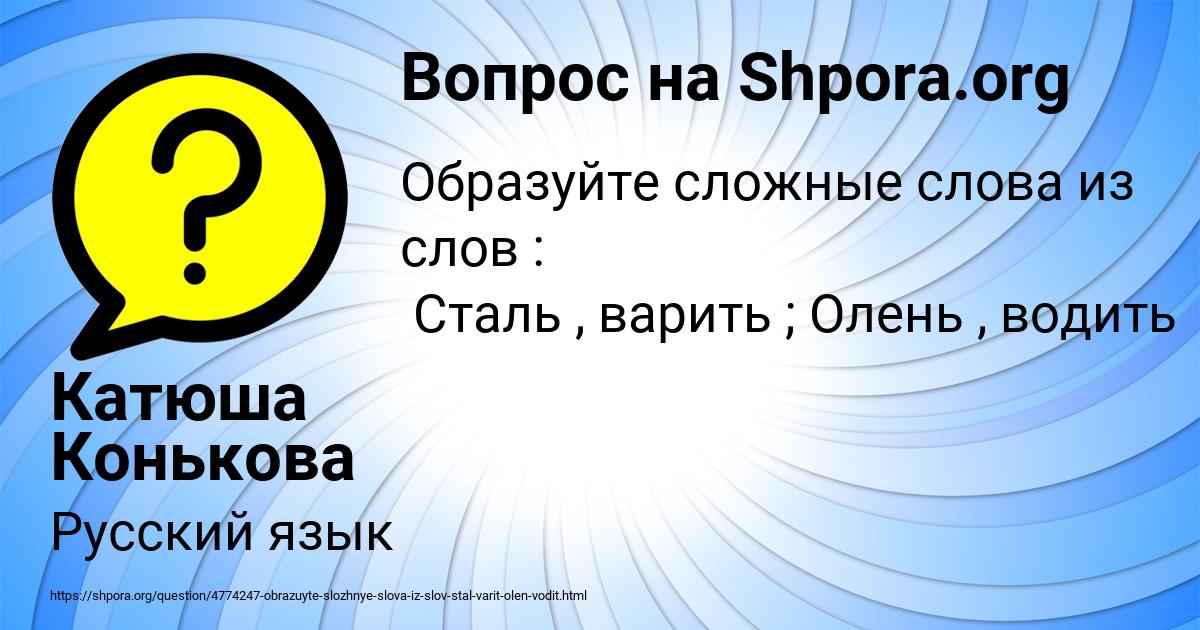 Вопрос на Shpora.org

Образуйте сложные слова из слов :
Сталь , варить ; Олень , водить

Катюша Конькова

Русский язык

https://shpora.org/question/4774247-obrazuyte-slozhnye-slova-iz-slov-stal-varit-olen-vodit.html